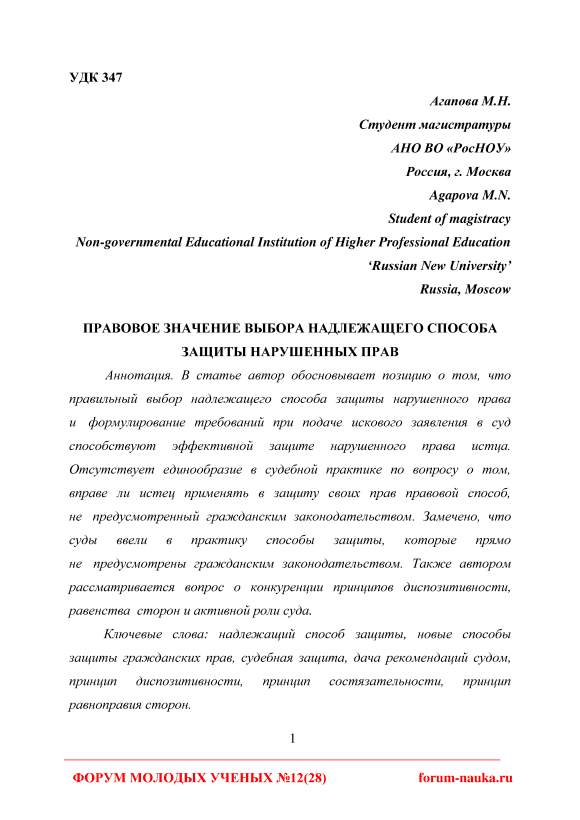 УДК 347

Агапова М.Н.
Студент магистратуры
АНО ВО «РосНОУ»
Россия, г. Москва
Agapova M.N.
Student of magistracy
Non-governmental Educational Institution of Higher Professional Education
'Russian New University'
Russia, Moscow

ПРАВОВОЕ ЗНАЧЕНИЕ ВЫБОРА НАДЛЕЖАЩЕГО СПОСОБА ЗАЩИТЫ НАРУШЕННЫХ ПРАВ

Аннотация. В статье автор обосновывает позицию о том, что правильный выбор надлежащего способа защиты нарушенного права и формулирование требований при подаче искового заявления в суд способствуют эффективной защите нарушенного права истца. Отсутствует единообразие в судебной практике по вопросу о том, вправе ли истец применять в защиту своих прав правовой способ, не предусмотренный гражданским законодательством. Замечено, что суды ввели в практику способы защиты, которые прямо не предусмотрены гражданским законодательством. Также автором рассматривается вопрос о конкуренции принципов диспозитивности, равенства сторон и активной роли суда.

Ключевые слова: надлежащий способ защиты, новые способы защиты гражданских прав, судебная защита, дача рекомендаций судом, принцип диспозитивности, принцип состязательности, принцип равноправия сторон.

1

ФОРУМ МОЛОДЫХ УЧЕНЫХ №12(28) forum-nauka.ru